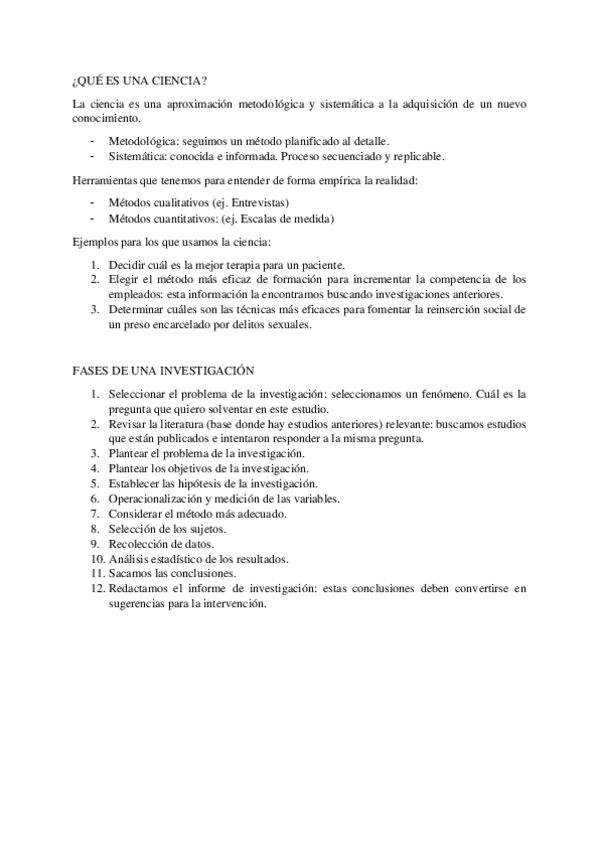 ¿QUÉ ES UNA CIENCIA?

La ciencia es una aproximación metodológica y sistemática a la adquisición de un nuevo conocimiento.

- Metodológica: seguimos un método planificado al detalle.
- Sistemática: conocida e informada. Proceso secuenciado y replicable.

Herramientas que tenemos para entender de forma empírica la realidad:

- Métodos cualitativos (ej. Entrevistas)
- Métodos cuantitativos: (ej. Escalas de medida)

Ejemplos para los que usamos la ciencia:

1. Decidir cuál es la mejor terapia para un paciente.
2. Elegir el método más eficaz de formación para incrementar la competencia de los empleados: esta información la encontramos buscando investigaciones anteriores.
3. Determinar cuáles son las técnicas más eficaces para fomentar la reinserción social de un preso encarcelado por delitos sexuales.

FASES DE UNA INVESTIGACIÓN

1. Seleccionar el problema de la investigación: seleccionamos un fenómeno. Cuál es la pregunta que quiero solventar en este estudio.
2. Revisar la literatura (base donde hay estudios anteriores) relevante: buscamos estudios que están publicados e intentaron responder a la misma pregunta.
3. Plantear el problema de la investigación.
4. Plantear los objetivos de la investigación.
5. Establecer las hipótesis de la investigación.
6. Operacionalización y medición de las variables.
7. Considerar el método más adecuado.
8. Selección de los sujetos.
9. Recolección de datos.
10. Análisis estadístico de los resultados.
11. Sacamos las conclusiones.
12. Redactamos el informe de investigación: estas conclusiones deben convertirse en sugerencias para la intervención.